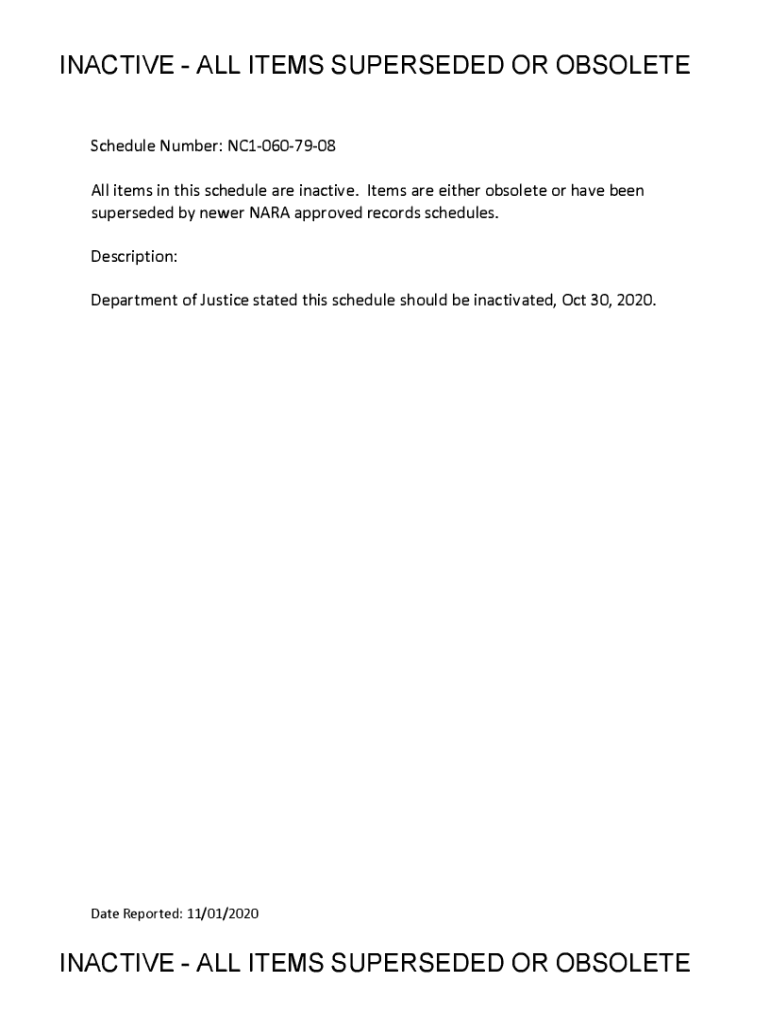 INACTIVE - ALL ITEMS SUPERSEDED OR OBSOLETE

Schedule Number: NC1-060-79-08

All items in this schedule are inactive. Items are either obsolete or have been superseded by newer NARA approved records schedules.

Description:

Department of Justice stated this schedule should be inactivated, Oct 30, 2020.

Date Reported: 11/01/2020

INACTIVE - ALL ITEMS SUPERSEDED OR OBSOLETE